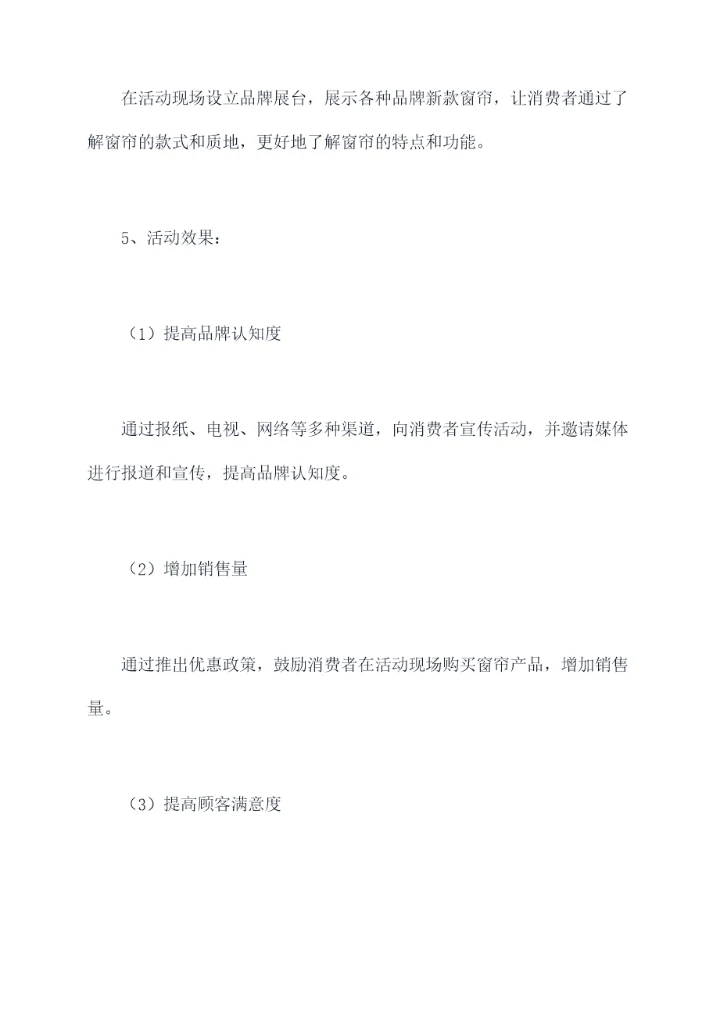 在活动现场设立品牌展台，展示各种品牌新款窗帘，让消费者通过了解窗帘的款式和质地，更好地了解窗帘的特点和功能。

5、活动效果：

（1）提高品牌认知度

通过报纸、电视、网络等多种渠道，向消费者宣传活动，并邀请媒体进行报道和宣传，提高品牌认知度。

（2）增加销售量

通过推出优惠政策，鼓励消费者在活动现场购买窗帘产品，增加销售量。

（3）提高顾客满意度